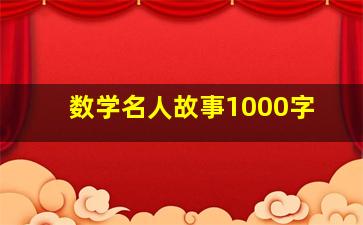 数学名人故事1000字